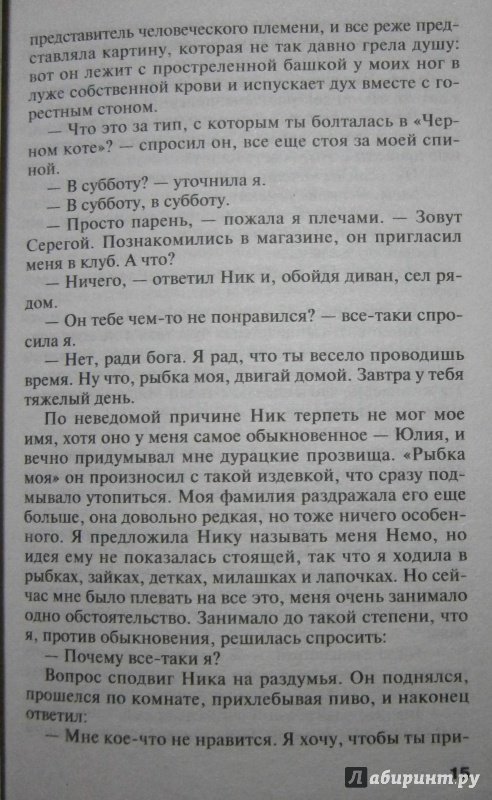 представитель человеческого племени, и все реже представляла картину, которая не так давно грела душу: вот он лежит с простреленной башкой у моих ног в луже собственной крови и испускает дух вместе с горестным стоном.

— Что это за тип, с которым ты болталась в «Черном коте»? — спросил он, все еще стоя за моей спиной.

— В субботу? — уточнила я.

— В субботу, в субботу.

— Просто парень, — пожала я плечами. — Зовут Серегой. Познакомились в магазине, он пригласил меня в клуб. А что?

— Ничего, — ответил Ник и, обойдя диван, сел рядом.

— Он тебе чем-то не понравился? — все-таки спросила я.

— Нет, ради бога. Я рад, что ты весело проводишь время. Ну что, рыбка моя, двигай домой. Завтра у тебя тяжелый день.

По неведомой причине Ник терпеть не мог мое имя, хотя оно у меня самое обыкновенное — Юлия, и вечно придумывал мне дурацкие прозвища. «Рыбка моя» он произносил с такой издевкой, что сразу подмывало утопиться. Моя фамилия раздражала его еще больше, она довольно редкая, но тоже ничего особенного. Я предложила Нику называть меня Немо, но идея ему не показалась стоящей, так что я ходила в рыбках, зайках, детках, милашках и лапочках. Но сейчас мне было плевать на все это, меня очень занимало одно обстоятельство. Занимало до такой степени, что я, против обыкновения, решилась спросить:

— Почему все-таки я?

Вопрос сподвиг Ника на раздумья. Он поднялся, прошелся по комнате, прихлебывая пиво, и наконец ответил:

— Мне кое-что не нравится. Я хочу, чтобы ты при-

15

Лабиринт.ру